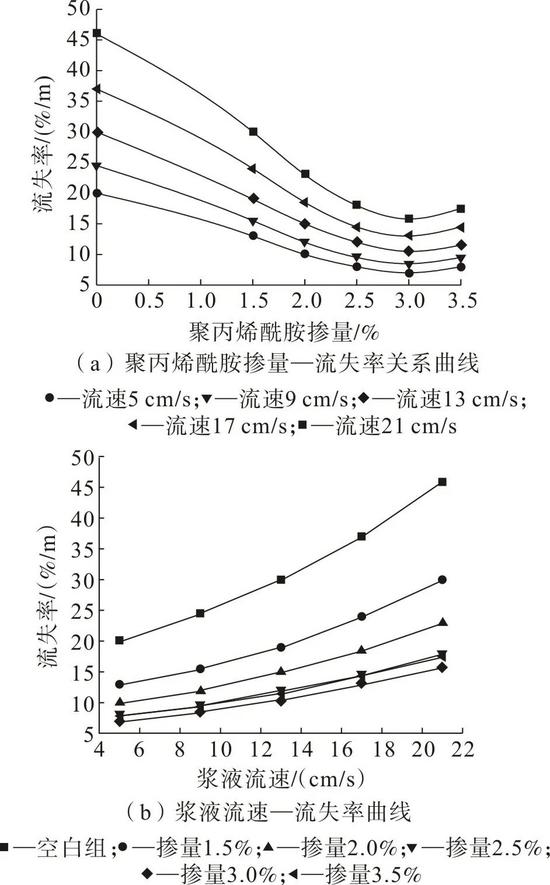 50
45
40
35
30
25
20
15
10
5
流失率/(%/m)
0 0.5 1.0 1.5 2.0 2.5 3.0 3.5
聚丙烯酰胺掺量/%
（a）聚丙烯酰胺掺量—流失率关系曲线
●—流速5 cm/s;▼—流速9 cm/s;◆—流速13 cm/s;
◄—流速17 cm/s;■—流速21 cm/s

50
45
40
35
30
25
20
15
10
5
流失率/(%/m)
4 6 8 10 12 14 16 18 20 22
浆液流速/(cm/s)
（b）浆液流速—流失率曲线
■—空白组;●—掺量1.5%;▲—掺量2.0%;▼—掺量2.5%;
◆—掺量3.0%;◄—掺量3.5%